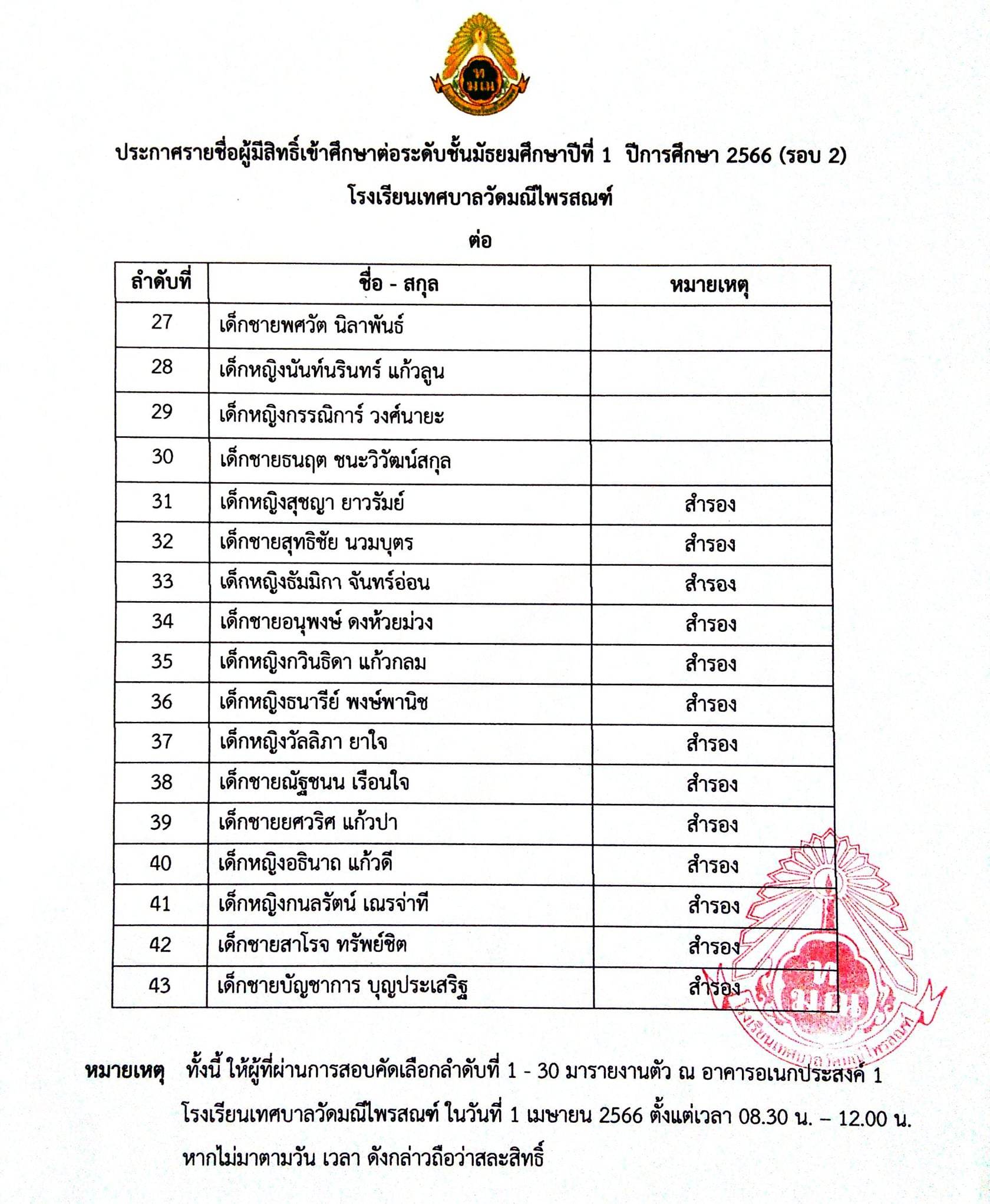 ท มณ

ประกาศรายชื่อผู้มีสิทธิ์เข้าศึกษาต่อระดับชั้นมัธยมศึกษาปีที่ 1 ปีการศึกษา 2566 (รอบ 2)
โรงเรียนเทศบาลวัดมณีไพรสณฑ์
ต่อ

| ลำดับที่ | ชื่อ - สกุล | หมายเหตุ |
|---|---|---|
| 27 | เด็กชายพศวัต นิลาพันธ์ | |
| 28 | เด็กหญิงนันท์นรินทร์ แก้วลูน | |
| 29 | เด็กหญิงกรรณิการ์ วงศ์นายะ | |
| 30 | เด็กชายธนฤต ชนะวิวัฒน์สกุล | |
| 31 | เด็กหญิงสุชญา ยาวรัมย์ | สำรอง |
| 32 | เด็กชายสุทธิชัย นวมบุตร | สำรอง |
| 33 | เด็กหญิงธัมมิกา จันทร์อ่อน | สำรอง |
| 34 | เด็กชายอนุพงษ์ ดงห้วยม่วง | สำรอง |
| 35 | เด็กหญิงกวินธิดา แก้วกลม | สำรอง |
| 36 | เด็กหญิงธนารีย์ พงษ์พานิช | สำรอง |
| 37 | เด็กหญิงวัลลิภา ยาใจ | สำรอง |
| 38 | เด็กชายณัฐชนน เรือนใจ | สำรอง |
| 39 | เด็กชายยศวริศ แก้วปา | สำรอง |
| 40 | เด็กหญิงอธินาถ แก้วดี | สำรอง |
| 41 | เด็กหญิงกนลรัตน์ เณรจ่าที | สำรอง |
| 42 | เด็กชายสาโรจ ทรัพย์ชิต | สำรอง |
| 43 | เด็กชายบัญชาการ บุญประเสริฐ | สำรอง |

ท มณ
โรงเรียนเทศบาลวัดมณีไพรสณฑ์

หมายเหตุ ทั้งนี้ ให้ผู้ที่ผ่านการสอบคัดเลือกลำดับที่ 1 - 30 มารายงานตัว ณ อาคารอเนกประสงค์ 1 โรงเรียนเทศบาลวัดมณีไพรสณฑ์ ในวันที่ 1 เมษายน 2566 ตั้งแต่เวลา 08.30 น. – 12.00 น. หากไม่มาตามวัน เวลา ดังกล่าวถือว่าสละสิทธิ์